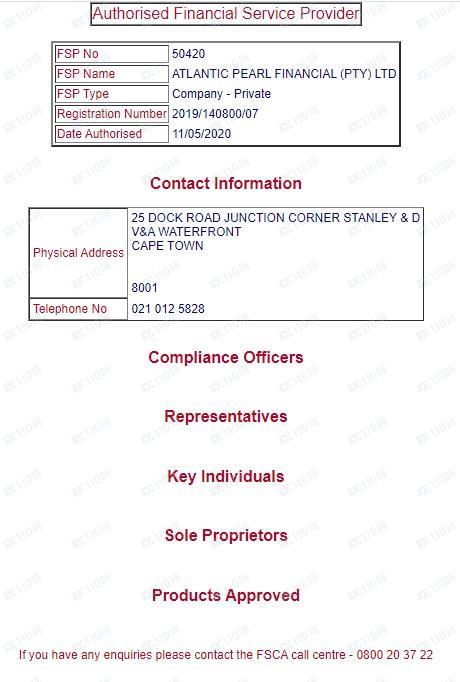 Authorised Financial Service Provider

| FSP No | 50420 |
|---|---|
| FSP Name | ATLANTIC PEARL FINANCIAL (PTY) LTD |
| FSP Type | Company - Private |
| Registration Number | 2019/140800/07 |
| Date Authorised | 11/05/2020 |

Contact Information

| Physical Address | 25 DOCK ROAD JUNCTION CORNER STANLEY & D V&A WATERFRONT CAPE TOWN 8001 |
|---|---|
| Telephone No | 021 012 5828 |

Compliance Officers

Representatives

Key Individuals

Sole Proprietors

Products Approved

If you have any enquiries please contact the FSCA call centre - 0800 20 37 22